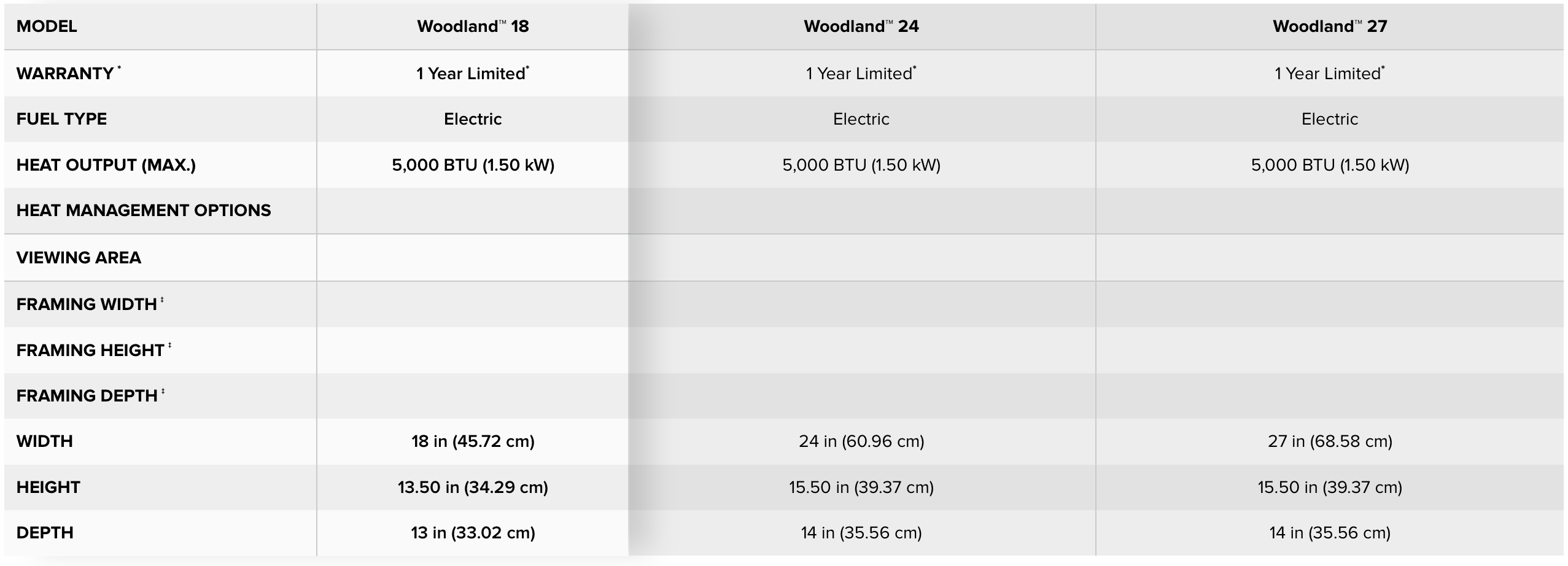 | MODEL | Woodland™ 18 | Woodland™ 24 | Woodland™ 27 |
|---|---|---|---|
| WARRANTY $^{*}$ | 1 Year Limited$^{*}$ | 1 Year Limited$^{*}$ | 1 Year Limited$^{*}$ |
| FUEL TYPE | Electric | Electric | Electric |
| HEAT OUTPUT (MAX.) | 5,000 BTU (1.50 kW) | 5,000 BTU (1.50 kW) | 5,000 BTU (1.50 kW) |
| HEAT MANAGEMENT OPTIONS | | | |
| VIEWING AREA | | | |
| FRAMING WIDTH $^{‡}$ | | | |
| FRAMING HEIGHT $^{‡}$ | | | |
| FRAMING DEPTH $^{‡}$ | | | |
| WIDTH | 18 in (45.72 cm) | 24 in (60.96 cm) | 27 in (68.58 cm) |
| HEIGHT | 13.50 in (34.29 cm) | 15.50 in (39.37 cm) | 15.50 in (39.37 cm) |
| DEPTH | 13 in (33.02 cm) | 14 in (35.56 cm) | 14 in (35.56 cm) |